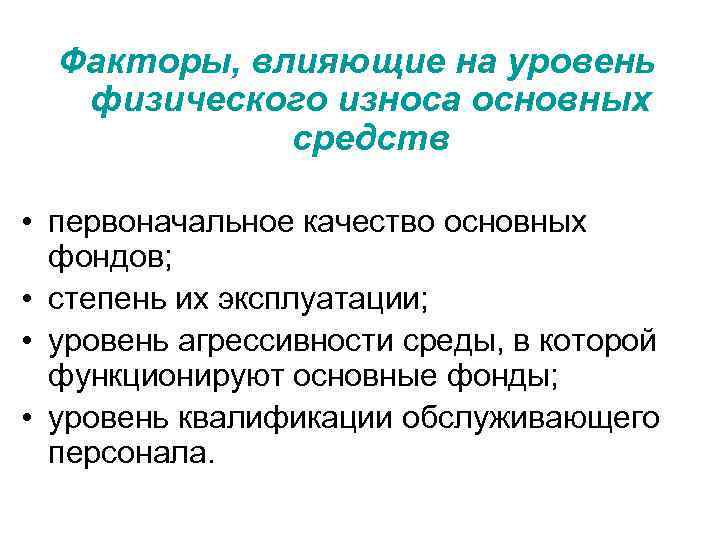 Факторы, влияющие на уровень физического износа основных средств

• первоначальное качество основных фондов;
• степень их эксплуатации;
• уровень агрессивности среды, в которой функционируют основные фонды;
• уровень квалификации обслуживающего персонала.